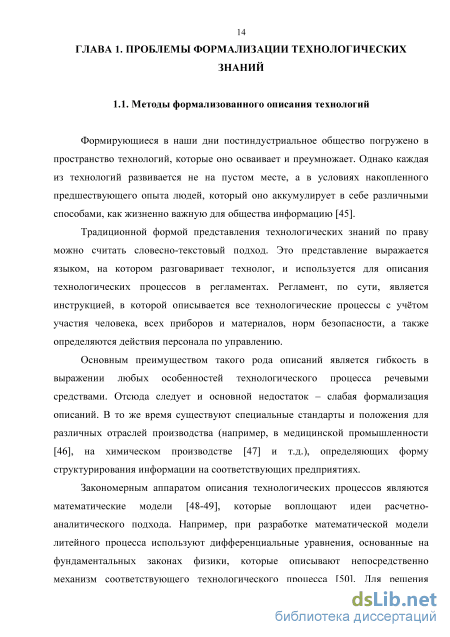 14

ГЛАВА 1. ПРОБЛЕМЫ ФОРМАЛИЗАЦИИ ТЕХНОЛОГИЧЕСКИХ ЗНАНИЙ

1.1. Методы формализованного описания технологий

Формирующиеся в наши дни постиндустриальное общество погружено в пространство технологий, которые оно осваивает и преумножает. Однако каждая из технологий развивается не на пустом месте, а в условиях накопленного предшествующего опыта людей, который оно аккумулирует в себе различными способами, как жизненно важную для общества информацию [45].

Традиционной формой представления технологических знаний по праву можно считать словесно-текстовый подход. Это представление выражается языком, на котором разговаривает технолог, и используется для описания технологических процессов в регламентах. Регламент, по сути, является инструкцией, в которой описывается все технологические процессы с учётом участия человека, всех приборов и материалов, норм безопасности, а также определяются действия персонала по управлению.

Основным преимуществом такого рода описаний является гибкость в выражении любых особенностей технологического процесса речевыми средствами. Отсюда следует и основной недостаток – слабая формализация описаний. В то же время существуют специальные стандарты и положения для различных отраслей производства (например, в медицинской промышленности [46], на химическом производстве [47] и т.д.), определяющих форму структурирования информации на соответствующих предприятиях.

Закономерным аппаратом описания технологических процессов являются математические модели [48-49], которые воплощают идеи расчетно-аналитического подхода. Например, при разработке математической модели литейного процесса используют дифференциальные уравнения, основанные на фундаментальных законах физики, которые описывают непосредственно механизм соответствующего технологического процесса [50]. Для решения

dsLib.net
библиотека диссертаций